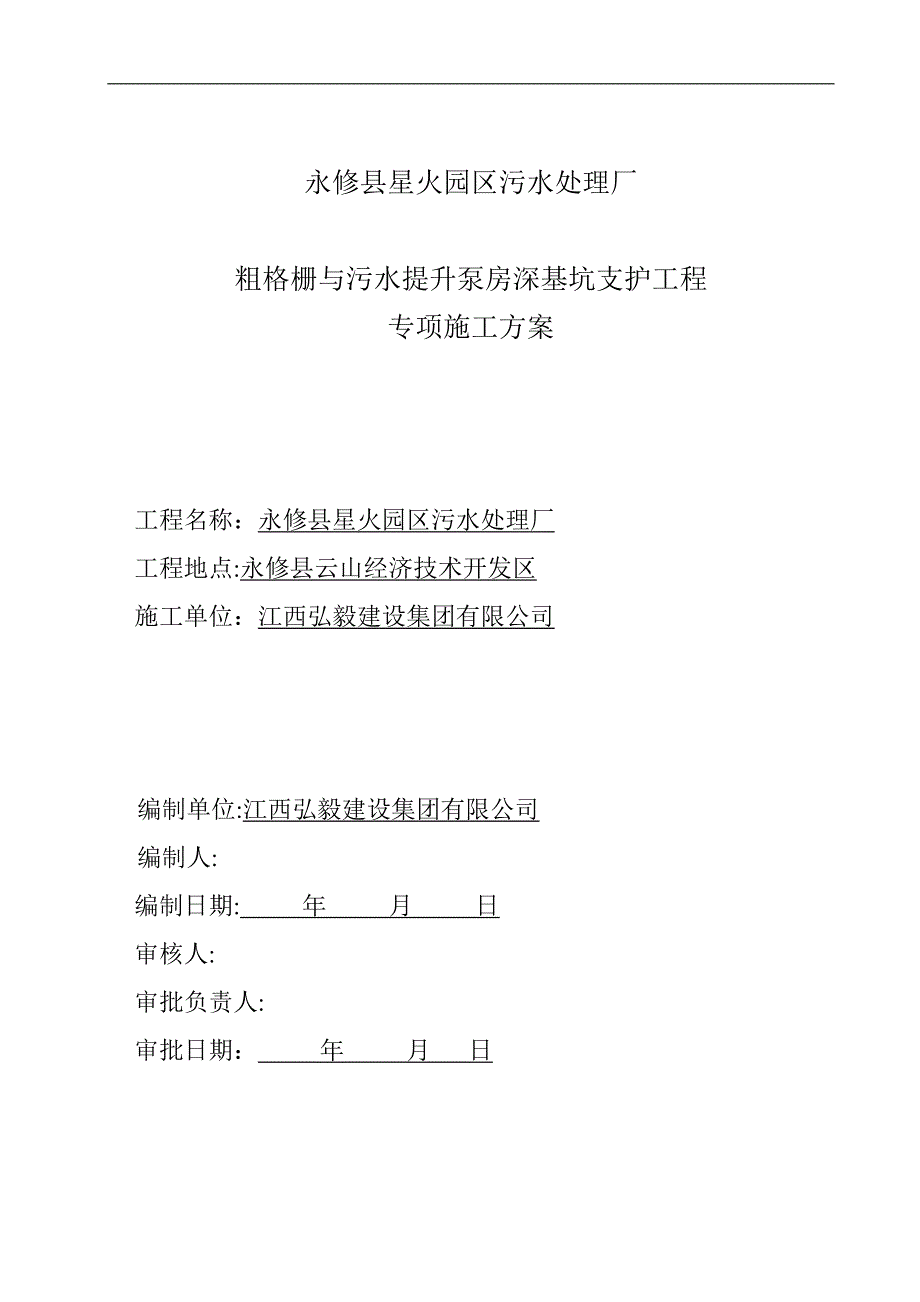 永修县星火园区污水处理厂

粗格栅与污水提升泵房深基坑支护工程
专项施工方案

工程名称：永修县星火园区污水处理厂
工程地点:永修县云山经济技术开发区
施工单位：江西弘毅建设集团有限公司

编制单位:江西弘毅建设集团有限公司
编制人:
编制日期:　　年　　月　　日
审核人:
审批负责人:
审批日期：　　年　　月　　日